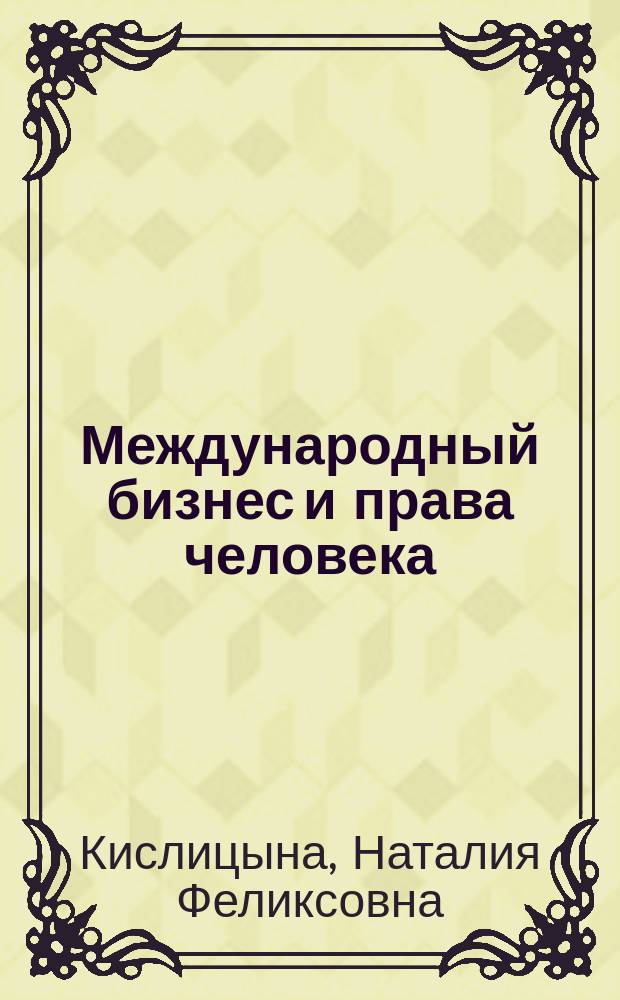 Международный бизнес и права человека

Кислицына, Наталия Феликсовна